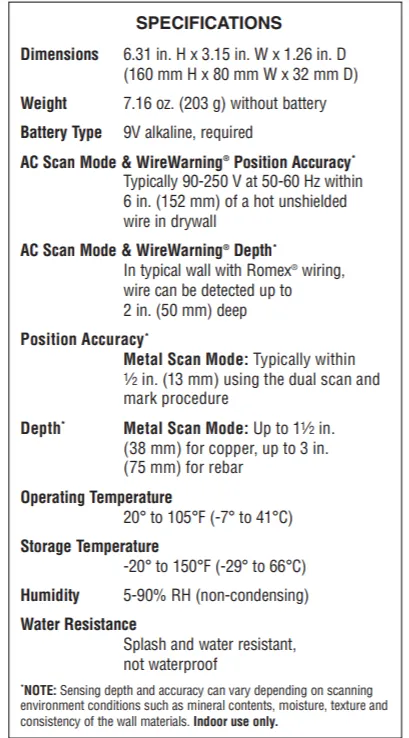 SPECIFICATIONS

Dimensions 6.31 in. H x 3.15 in. W x 1.26 in. D (160 mm H x 80 mm W x 32 mm D)

Weight 7.16 oz. (203 g) without battery

Battery Type 9V alkaline, required

AC Scan Mode & WireWarning® Position Accuracy* Typically 90-250 V at 50-60 Hz within 6 in. (152 mm) of a hot unshielded wire in drywall

AC Scan Mode & WireWarning® Depth* In typical wall with Romex® wiring, wire can be detected up to 2 in. (50 mm) deep

Position Accuracy* Metal Scan Mode: Typically within ½ in. (13 mm) using the dual scan and mark procedure

Depth* Metal Scan Mode: Up to 1½ in. (38 mm) for copper, up to 3 in. (75 mm) for rebar

Operating Temperature 20° to 105°F (-7° to 41°C)

Storage Temperature -20° to 150°F (-29° to 66°C)

Humidity 5-90% RH (non-condensing)

Water Resistance Splash and water resistant, not waterproof

*NOTE: Sensing depth and accuracy can vary depending on scanning environment conditions such as mineral contents, moisture, texture and consistency of the wall materials. Indoor use only.